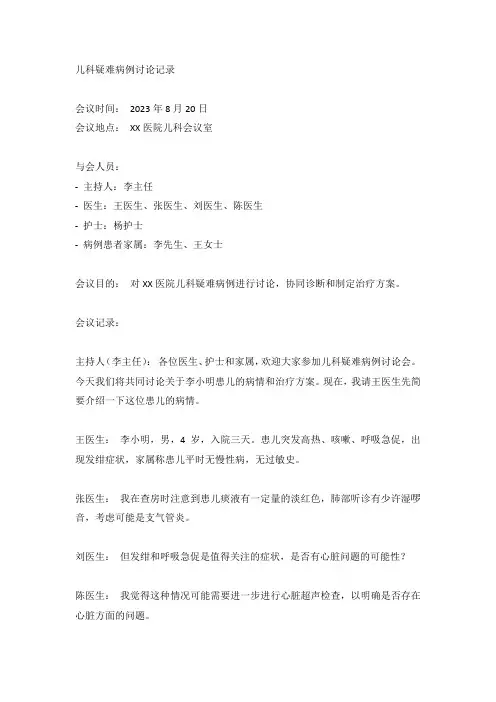 儿科疑难病例讨论记录

会议时间： 2023 年 8 月 20 日
会议地点： XX 医院儿科会议室

与会人员：
- 主持人：李主任
- 医生：王医生、张医生、刘医生、陈医生
- 护士：杨护士
- 病例患者家属：李先生、王女士

会议目的： 对 XX 医院儿科疑难病例进行讨论，协同诊断和制定治疗方案。

会议记录：

主持人（李主任）： 各位医生、护士和家属，欢迎大家参加儿科疑难病例讨论会。今天我们将共同讨论关于李小明患儿的病情和治疗方案。现在，我请王医生先简要介绍一下这位患儿的病情。

王医生： 李小明，男，4 岁，入院三天。患儿突发高热、咳嗽、呼吸急促，出现发绀症状，家属称患儿平时无慢性病，无过敏史。

张医生： 我在查房时注意到患儿痰液有一定量的淡红色，肺部听诊有少许湿啰音，考虑可能是支气管炎。

刘医生： 但发绀和呼吸急促是值得关注的症状，是否有心脏问题的可能性？

陈医生： 我觉得这种情况可能需要进一步进行心脏超声检查，以明确是否存在心脏方面的问题。